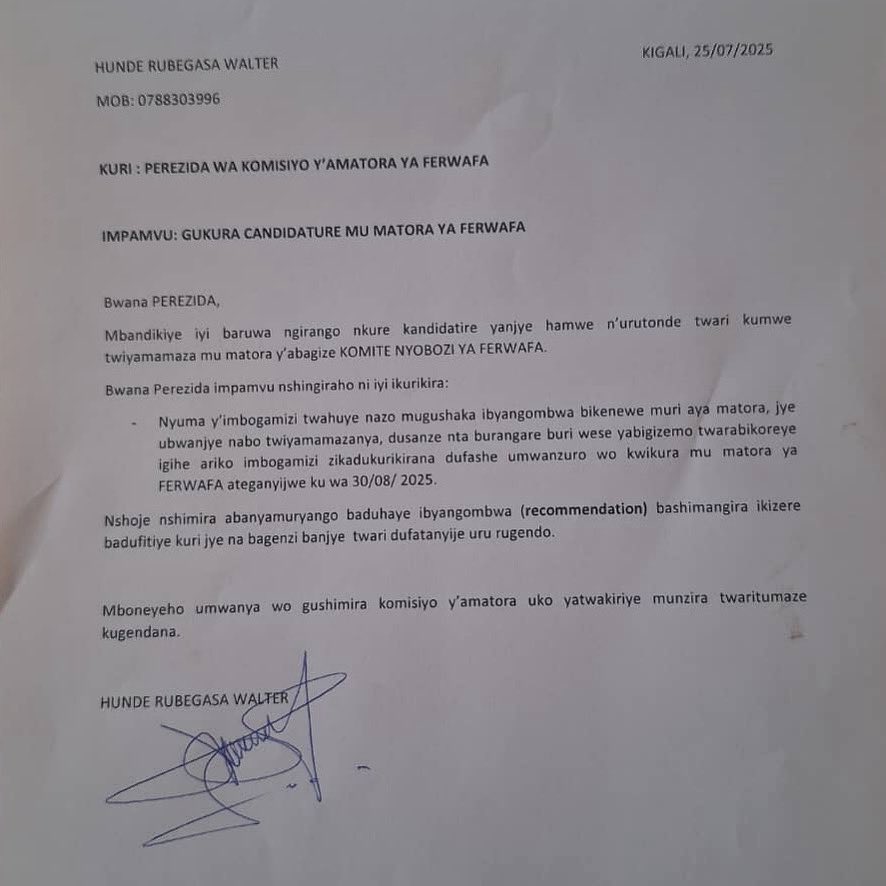 KIGALI, 25/07/2025

HUNDE RUBEGASA WALTER

MOB: 0788303996

KURI : PEREZIDA WA KOMISIYO Y'AMATORA YA FERWAFA

IMPAMVU: GUKURA CANDIDATURE MU MATORA YA FERWAFA

Bwana PEREZIDA,

Mbandikiye iyi baruwa ngirango nkure kandidatire yanjye hamwe n'urutonde twari kumwe twiyamamaza mu matora y'abagize KOMITE NYOBOZI YA FERWAFA.

Bwana Perezida impamvu nshingiraho ni iyi ikurikira:

- Nyuma y'imbogamizi twahuye nazo mugushaka ibyangombwa bikenewe muri aya matora, jye ubwanjye nabo twiyamamazanya, dusanze nta burangare buri wese yabigizemo twarabikoreye igihe ariko imbogamizi zikadukurikirana dufashe umwanzuro wo kwikura mu matora ya FERWAFA ateganyijwe ku wa 30/08/ 2025.

Nshoje nshimira abanyamuryango baduhaye ibyangombwa (recommendation) bashimangira ikizere badufitiye kuri jye na bagenzi banjye twari dufatanyije uru rugendo.

Mboneyeho umwanya wo gushimira komisiyo y'amatora uko yatwakiriye munzira twaritumaze kugendana.

HUNDE RUBEGASA WALTER